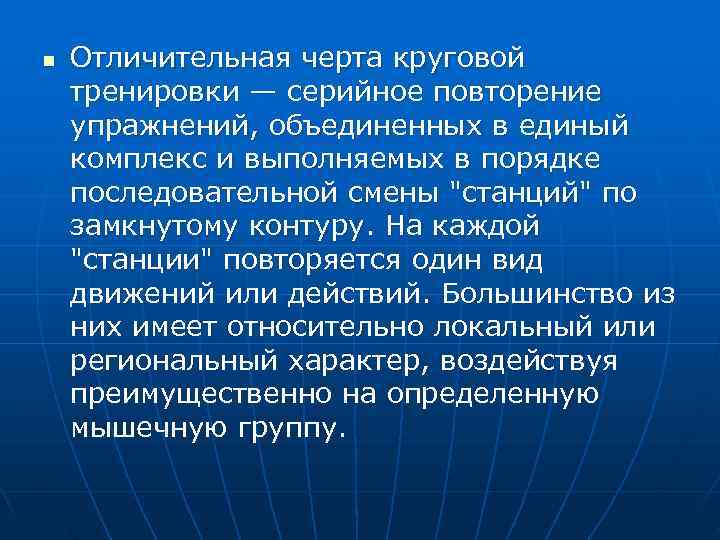 Отличительная черта круговой тренировки — серийное повторение упражнений, объединенных в единый комплекс и выполняемых в порядке последовательной смены "станций" по замкнутому контуру. На каждой "станции" повторяется один вид движений или действий. Большинство из них имеет относительно локальный или региональный характер, воздействуя преимущественно на определенную мышечную группу.